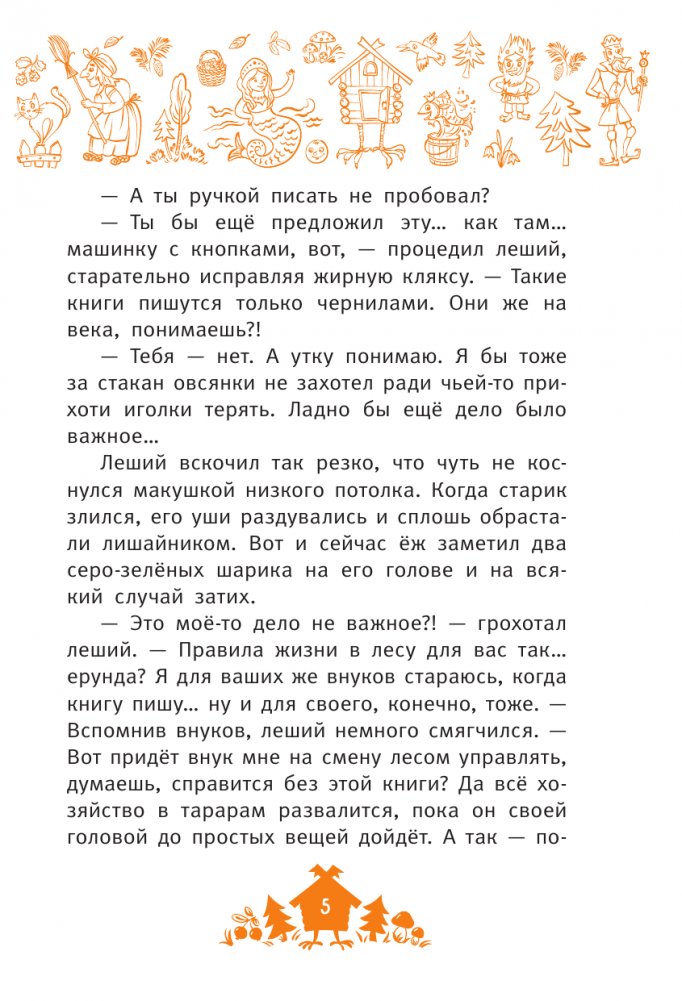 — А ты ручкой писать не пробовал?

— Ты бы ещё предложил эту... как там... машинку с кнопками, вот, — процедил леший, старательно исправляя жирную кляксу. — Такие книги пишутся только чернилами. Они же на века, понимаешь?!

— Тебя — нет. А утку понимаю. Я бы тоже за стакан овсянки не захотел ради чьей-то прихоти иголки терять. Ладно бы ещё дело было важное...

Леший вскочил так резко, что чуть не коснулся макушкой низкого потолка. Когда старик злился, его уши раздувались и сплошь обрастали лишайником. Вот и сейчас ёж заметил два серо-зелёных шарика на его голове и на всякий случай затих.

— Это моё-то дело не важное?! — грохотал леший. — Правила жизни в лесу для вас так... ерунда? Я для ваших же внуков стараюсь, когда книгу пишу... ну и для своего, конечно, тоже. — Вспомнив внуков, леший немного смягчился. — Вот придёт внук мне на смену лесом управлять, думаешь, справится без этой книги? Да всё хозяйство в тарарам развалится, пока он своей головой до простых вещей дойдёт. А так — по-

5